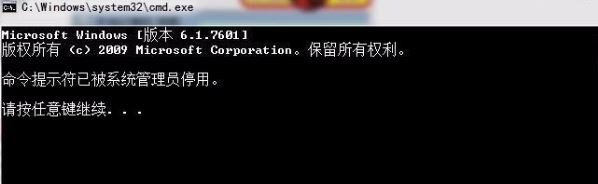 C:\Windows\system32\cmd.exe

Microsoft Windows [版本 6.1.7601]
版权所有 (c) 2009 Microsoft Corporation。保留所有权利。

命令提示符已被系统管理员停用。

请按任意键继续. . .